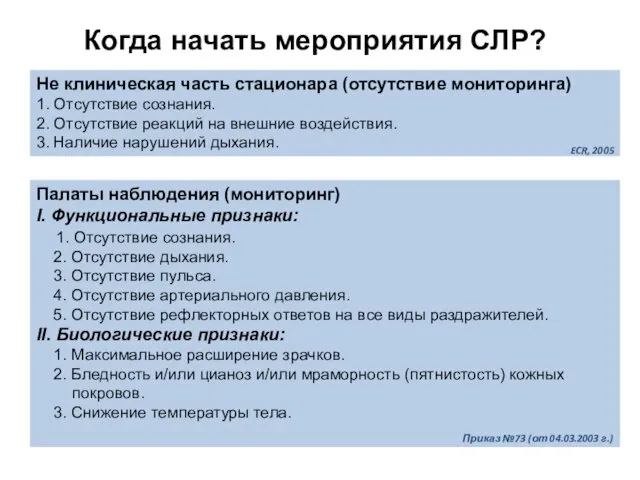 Когда начать мероприятия СЛР?

Не клиническая часть стационара (отсутствие мониторинга)
1. Отсутствие сознания.
2. Отсутствие реакций на внешние воздействия.
3. Наличие нарушений дыхания.

ECR, 2005

Палаты наблюдения (мониторинг)
I. Функциональные признаки:
1. Отсутствие сознания.
2. Отсутствие дыхания.
3. Отсутствие пульса.
4. Отсутствие артериального давления.
5. Отсутствие рефлекторных ответов на все виды раздражителей.
II. Биологические признаки:
1. Максимальное расширение зрачков.
2. Бледность и/или цианоз и/или мраморность (пятнистость) кожных покровов.
3. Снижение температуры тела.

Приказ №73 (от 04.03.2003 г.)